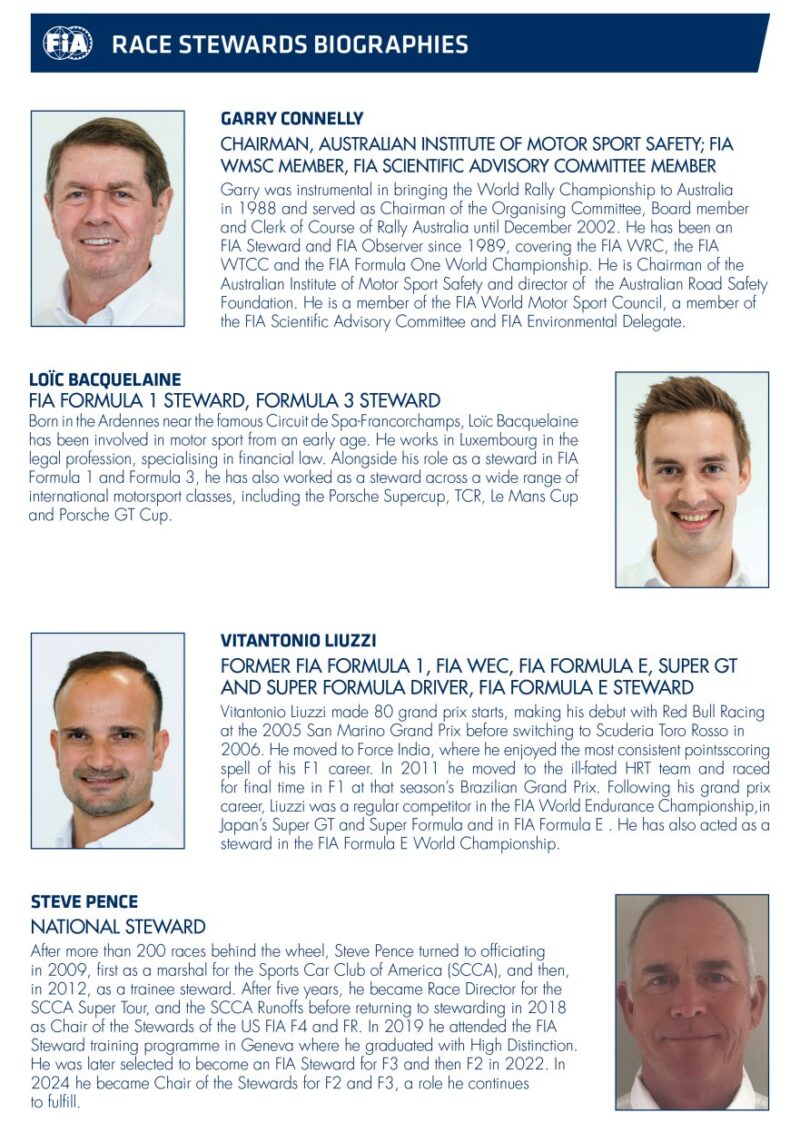 FIA RACE STEWARDS BIOGRAPHIES

GARRY CONNELLY

CHAIRMAN, AUSTRALIAN INSTITUTE OF MOTOR SPORT SAFETY; FIA WMSC MEMBER, FIA SCIENTIFIC ADVISORY COMMITTEE MEMBER

Garry was instrumental in bringing the World Rally Championship to Australia in 1988 and served as Chairman of the Organising Committee, Board member and Clerk of Course of Rally Australia until December 2002. He has been an FIA Steward and FIA Observer since 1989, covering the FIA WRC, the FIA WTCC and the FIA Formula One World Championship. He is Chairman of the Australian Institute of Motor Sport Safety and director of the Australian Road Safety Foundation. He is a member of the FIA World Motor Sport Council, a member of the FIA Scientific Advisory Committee and FIA Environmental Delegate.

LOÏC BACQUELAINE

FIA FORMULA 1 STEWARD, FORMULA 3 STEWARD

Born in the Ardennes near the famous Circuit de Spa-Francorchamps, Loïc Bacquelaine has been involved in motor sport from an early age. He works in Luxembourg in the legal profession, specialising in financial law. Alongside his role as a steward in FIA Formula 1 and Formula 3, he has also worked as a steward across a wide range of international motorsport classes, including the Porsche Supercup, TCR, Le Mans Cup and Porsche GT Cup.

VITANTONIO LIUZZI

FORMER FIA FORMULA 1, FIA WEC, FIA FORMULA E, SUPER GT AND SUPER FORMULA DRIVER, FIA FORMULA E STEWARD

Vitantonio Liuzzi made 80 grand prix starts, making his debut with Red Bull Racing at the 2005 San Marino Grand Prix before switching to Scuderia Toro Rosso in 2006. He moved to Force India, where he enjoyed the most consistent pointsscoring spell of his F1 career. In 2011 he moved to the ill-fated HRT team and raced for final time in F1 at that season's Brazilian Grand Prix. Following his grand prix career, Liuzzi was a regular competitor in the FIA World Endurance Championship,in Japan's Super GT and Super Formula and in FIA Formula E . He has also acted as a steward in the FIA Formula E World Championship.

STEVE PENCE

NATIONAL STEWARD

After more than 200 races behind the wheel, Steve Pence turned to officiating in 2009, first as a marshal for the Sports Car Club of America (SCCA), and then, in 2012, as a trainee steward. After five years, he became Race Director for the SCCA Super Tour, and the SCCA Runoffs before returning to stewarding in 2018 as Chair of the Stewards of the US FIA F4 and FR. In 2019 he attended the FIA Steward training programme in Geneva where he graduated with High Distinction. He was later selected to become an FIA Steward for F3 and then F2 in 2022. In 2024 he became Chair of the Stewards for F2 and F3, a role he continues to fulfill.